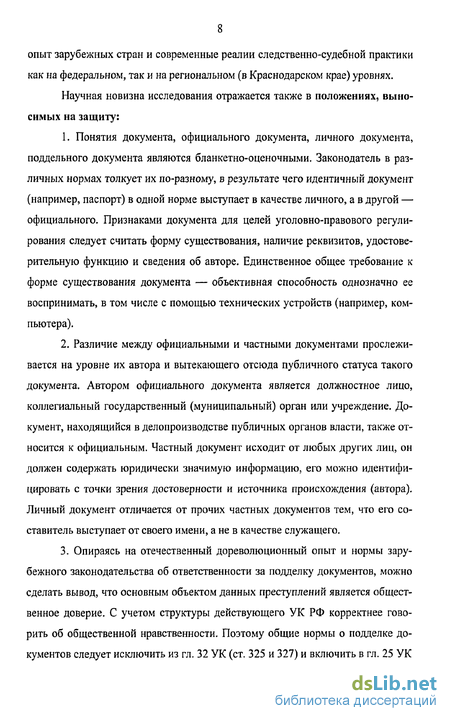 8

опыт зарубежных стран и современные реалии следственно-судебной практики как на федеральном, так и на региональном (в Краснодарском крае) уровнях.

Научная новизна исследования отражается также в положениях, выносимых на защиту:

1. Понятия документа, официального документа, личного документа, поддельного документа являются бланкетно-оценочными. Законодатель в различных нормах толкует их по-разному, в результате чего идентичный документ (например, паспорт) в одной норме выступает в качестве личного, а в другой — официального. Признаками документа для целей уголовно-правового регулирования следует считать форму существования, наличие реквизитов, удостоверительную функцию и сведения об авторе. Единственное общее требование к форме существования документа — объективная способность однозначно ее воспринимать, в том числе с помощью технических устройств (например, компьютера).

2. Различие между официальными и частными документами прослеживается на уровне их автора и вытекающего отсюда публичного статуса такого документа. Автором официального документа является должностное лицо, коллегиальный государственный (муниципальный) орган или учреждение. Документ, находящийся в делопроизводстве публичных органов власти, также относится к официальным. Частный документ исходит от любых других лиц, он должен содержать юридически значимую информацию, его можно идентифицировать с точки зрения достоверности и источника происхождения (автора). Личный документ отличается от прочих частных документов тем, что его составитель выступает от своего имени, а не в качестве служащего.

3. Опираясь на отечественный дореволюционный опыт и нормы зарубежного законодательства об ответственности за подделку документов, можно сделать вывод, что основным объектом данных преступлений является общественное доверие. С учетом структуры действующего УК РФ корректнее говорить об общественной нравственности. Поэтому общие нормы о подделке документов следует исключить из гл. 32 УК (ст. 325 и 327) и включить в гл. 25 УК

dsLib.net
библиотека диссертаций